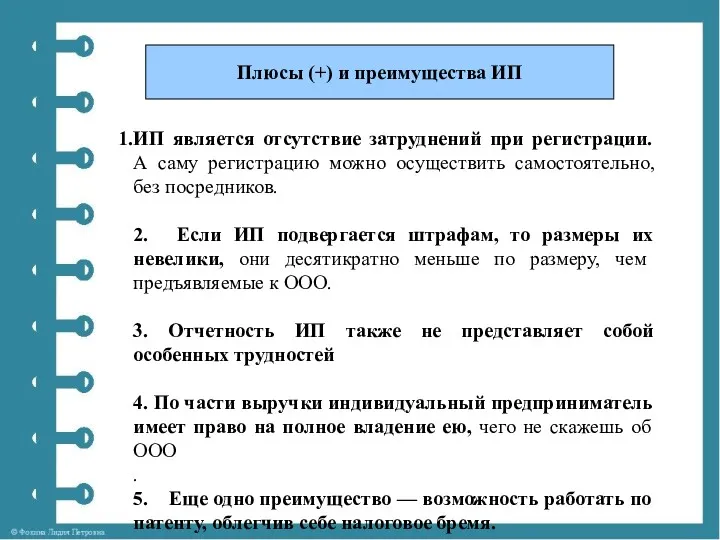 Плюсы (+) и преимущества ИП

1.ИП является отсутствие затруднений при регистрации. А саму регистрацию можно осуществить самостоятельно, без посредников.

2. Если ИП подвергается штрафам, то размеры их невелики, они десятикратно меньше по размеру, чем предъявляемые к ООО.

3. Отчетность ИП также не представляет собой особенных трудностей

4. По части выручки индивидуальный предприниматель имеет право на полное владение ею, чего не скажешь об ООО

.

5. Еще одно преимущество — возможность работать по патенту, облегчив себе налоговое бремя.

© Фокина Лидия Петровна